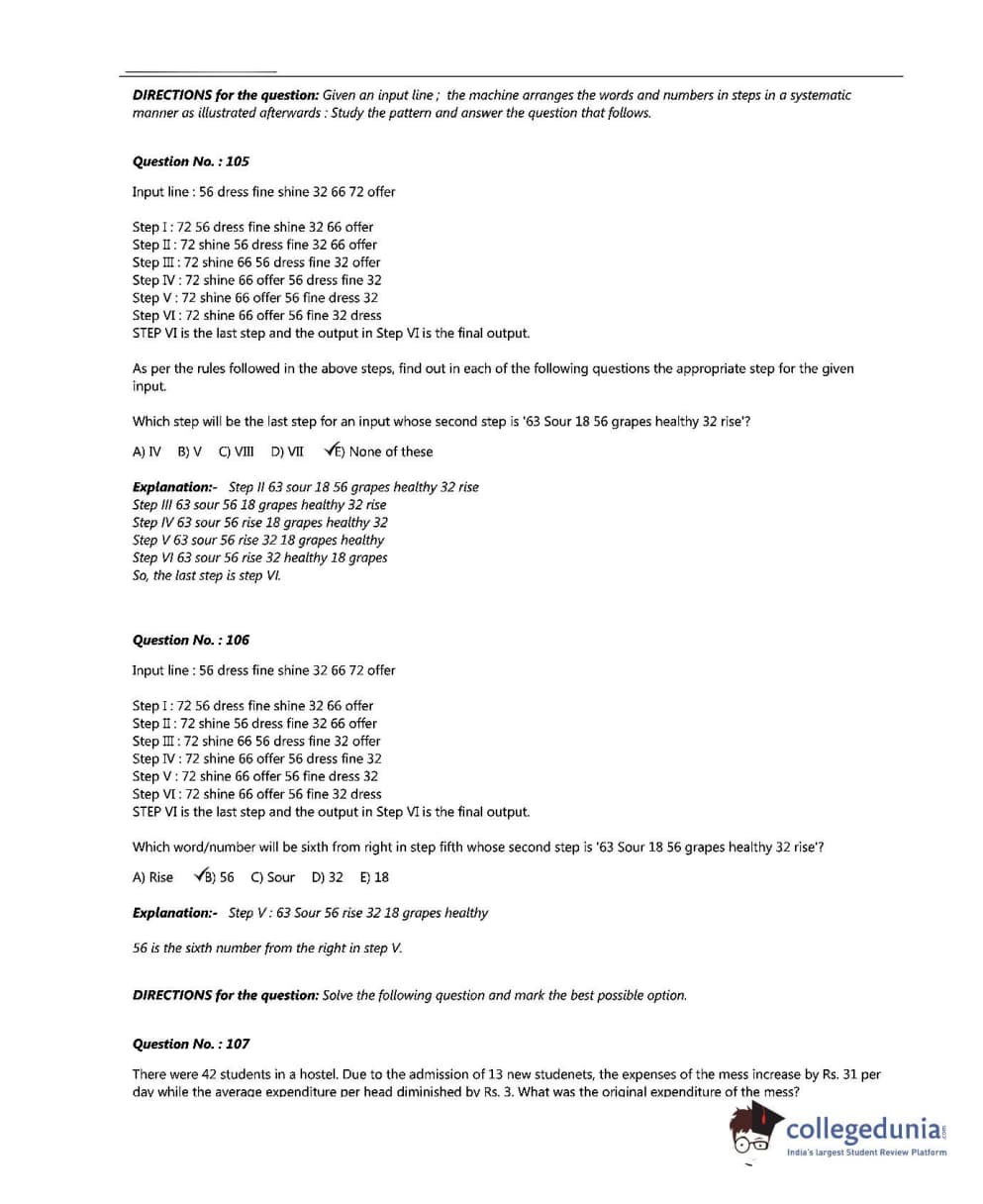 **DIRECTIONS for the question:** Given an input line ; the machine arranges the words and numbers in steps in a systematic manner as illustrated afterwards : Study the pattern and answer the question that follows.

**Question No. : 105**

Input line : 56 dress fine shine 32 66 72 offer

Step I : 72 56 dress fine shine 32 66 offer
Step II : 72 shine 56 dress fine 32 66 offer
Step III : 72 shine 66 56 dress fine 32 offer
Step IV : 72 shine 66 offer 56 dress fine 32
Step V : 72 shine 66 offer 56 fine dress 32
Step VI : 72 shine 66 offer 56 fine 32 dress
STEP VI is the last step and the output in Step VI is the final output.

As per the rules followed in the above steps, find out in each of the following questions the appropriate step for the given input.

Which step will be the last step for an input whose second step is '63 Sour 18 56 grapes healthy 32 rise'?

A) IV B) V C) VIII D) VII ✓E) None of these

**Explanation:-** Step II 63 sour 18 56 grapes healthy 32 rise
Step III 63 sour 56 18 grapes healthy 32 rise
Step IV 63 sour 56 rise 18 grapes healthy 32
Step V 63 sour 56 rise 32 18 grapes healthy
Step VI 63 sour 56 rise 32 healthy 18 grapes
So, the last step is step VI.

**Question No. : 106**

Input line : 56 dress fine shine 32 66 72 offer

Step I : 72 56 dress fine shine 32 66 offer
Step II : 72 shine 56 dress fine 32 66 offer
Step III : 72 shine 66 56 dress fine 32 offer
Step IV : 72 shine 66 offer 56 dress fine 32
Step V : 72 shine 66 offer 56 fine dress 32
Step VI : 72 shine 66 offer 56 fine 32 dress
STEP VI is the last step and the output in Step VI is the final output.

Which word/number will be sixth from right in step fifth whose second step is '63 Sour 18 56 grapes healthy 32 rise'?

A) Rise ✓B) 56 C) Sour D) 32 E) 18

**Explanation:-** Step V : 63 Sour 56 rise 32 18 grapes healthy

56 is the sixth number from the right in step V.

**DIRECTIONS for the question:** Solve the following question and mark the best possible option.

**Question No. : 107**

There were 42 students in a hostel. Due to the admission of 13 new studenets, the expenses of the mess increase by Rs. 31 per day while the average expenditure per head diminished by Rs. 3. What was the original expenditure of the mess?

collegedunia.com
India's largest Student Review Platform